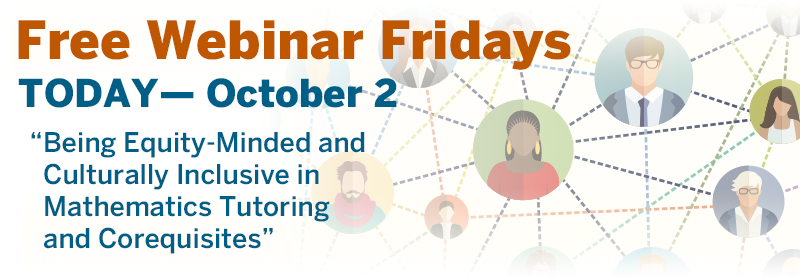 Free Webinar Fridays
TODAY— October 2
“Being Equity-Minded and Culturally Inclusive in Mathematics Tutoring and Corequisites”